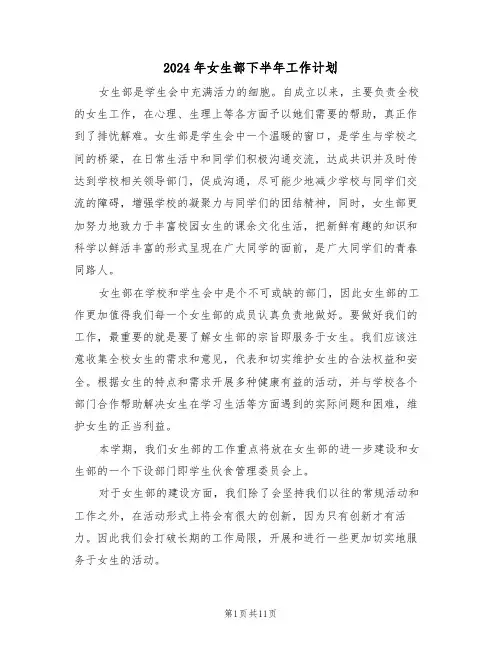 2024年女生部下半年工作计划

女生部是学生会中充满活力的细胞。自成立以来，主要负责全校的女生工作，在心理、生理上等各方面予以她们需要的帮助，真正作到了排忧解难。女生部是学生会中一个温暖的窗口，是学生与学校之间的桥梁，在日常生活中和同学们积极沟通交流，达成共识并及时传达到学校相关领导部门，促成沟通，尽可能少地减少学校与同学们交流的障碍，增强学校的凝聚力与同学们的团结精神，同时，女生部更加努力地致力于丰富校园女生的课余文化生活，把新鲜有趣的知识和科学以鲜活丰富的形式呈现在广大同学的面前，是广大同学们的青春同路人。

女生部在学校和学生会中是个不可或缺的部门，因此女生部的工作更加值得我们每一个女生部的成员认真负责地做好。要做好我们的工作，最重要的就是要了解女生部的宗旨即服务于女生。我们应该注意收集全校女生的需求和意见，代表和切实维护女生的合法权益和安全。根据女生的特点和需求开展多种健康有益的活动，并与学校各个部门合作帮助解决女生在学习生活等方面遇到的实际问题和困难，维护女生的正当利益。

本学期，我们女生部的工作重点将放在女生部的进一步建设和女生部的一个下设部门即学生伙食管理委员会上。

对于女生部的建设方面，我们除了会坚持我们以往的常规活动和工作之外，在活动形式上将会有很大的创新，因为只有创新才有活力。因此我们会打破长期的工作局限，开展和进行一些更加切实地服务于女生的活动。

第1页共11页